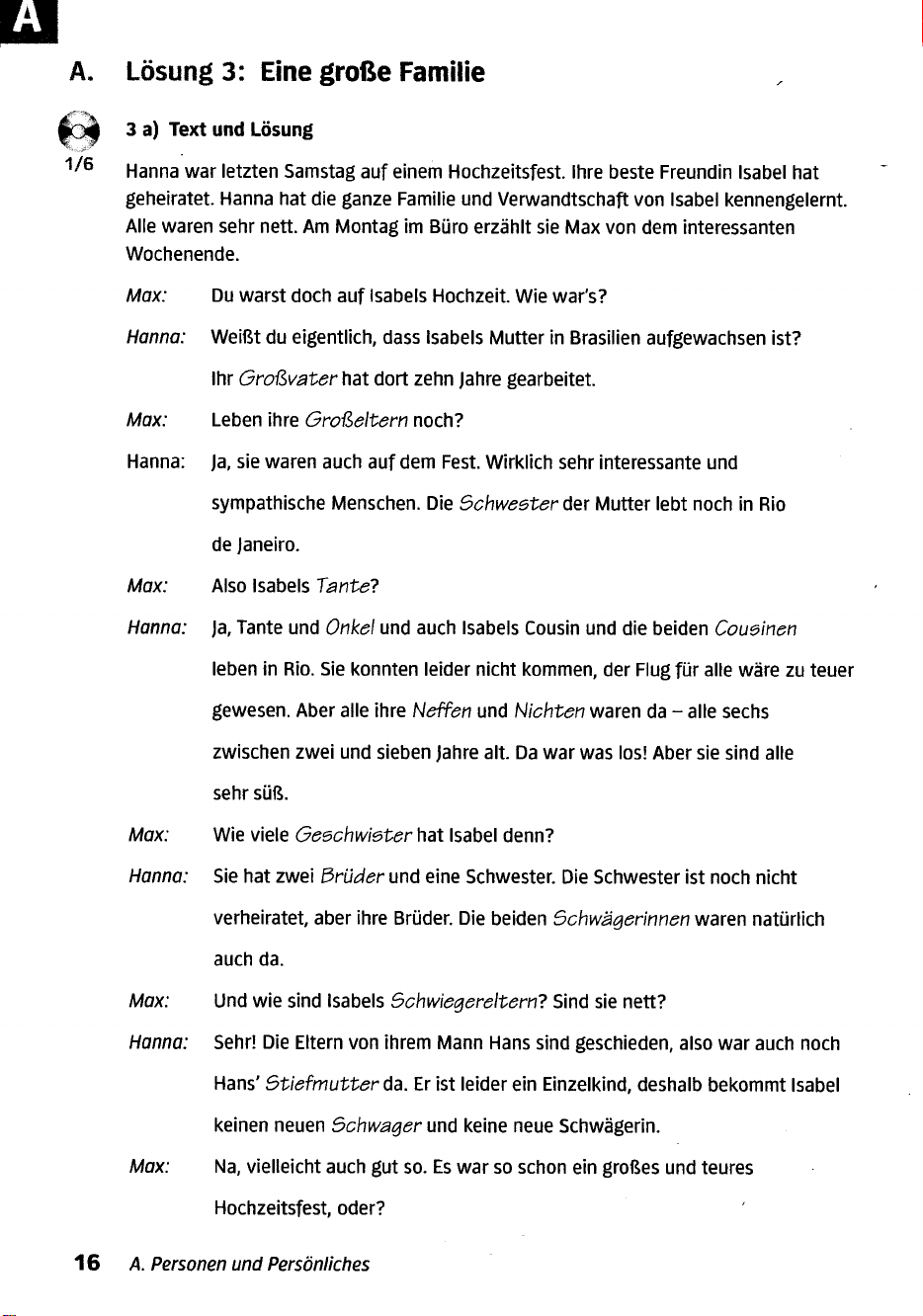 A

A. Lösung 3: Eine große Familie

3 a) Text und Lösung

1/6

Hanna war letzten Samstag auf einem Hochzeitsfest. Ihre beste Freundin Isabel hat geheiratet. Hanna hat die ganze Familie und Verwandtschaft von Isabel kennengelernt. Alle waren sehr nett. Am Montag im Büro erzählt sie Max von dem interessanten Wochenende.

Max: Du warst doch auf Isabels Hochzeit. Wie war's?

Hanna: Weißt du eigentlich, dass Isabels Mutter in Brasilien aufgewachsen ist? Ihr Großvater hat dort zehn Jahre gearbeitet.

Max: Leben ihre Großeltern noch?

Hanna: Ja, sie waren auch auf dem Fest. Wirklich sehr interessante und sympathische Menschen. Die Schwester der Mutter lebt noch in Rio de Janeiro.

Max: Also Isabels Tante?

Hanna: Ja, Tante und Onkel und auch Isabels Cousin und die beiden Cousinen leben in Rio. Sie konnten leider nicht kommen, der Flug für alle wäre zu teuer gewesen. Aber alle ihre Neffen und Nichten waren da – alle sechs zwischen zwei und sieben Jahre alt. Da war was los! Aber sie sind alle sehr süß.

Max: Wie viele Geschwister hat Isabel denn?

Hanna: Sie hat zwei Brüder und eine Schwester. Die Schwester ist noch nicht verheiratet, aber ihre Brüder. Die beiden Schwägerinnen waren natürlich auch da.

Max: Und wie sind Isabels Schwiegereltern? Sind sie nett?

Hanna: Sehr! Die Eltern von ihrem Mann Hans sind geschieden, also war auch noch Hans' Stiefmutter da. Er ist leider ein Einzelkind, deshalb bekommt Isabel keinen neuen Schwager und keine neue Schwägerin.

Max: Na, vielleicht auch gut so. Es war so schon ein großes und teures Hochzeitsfest, oder?

16 A. Personen und Persönliches